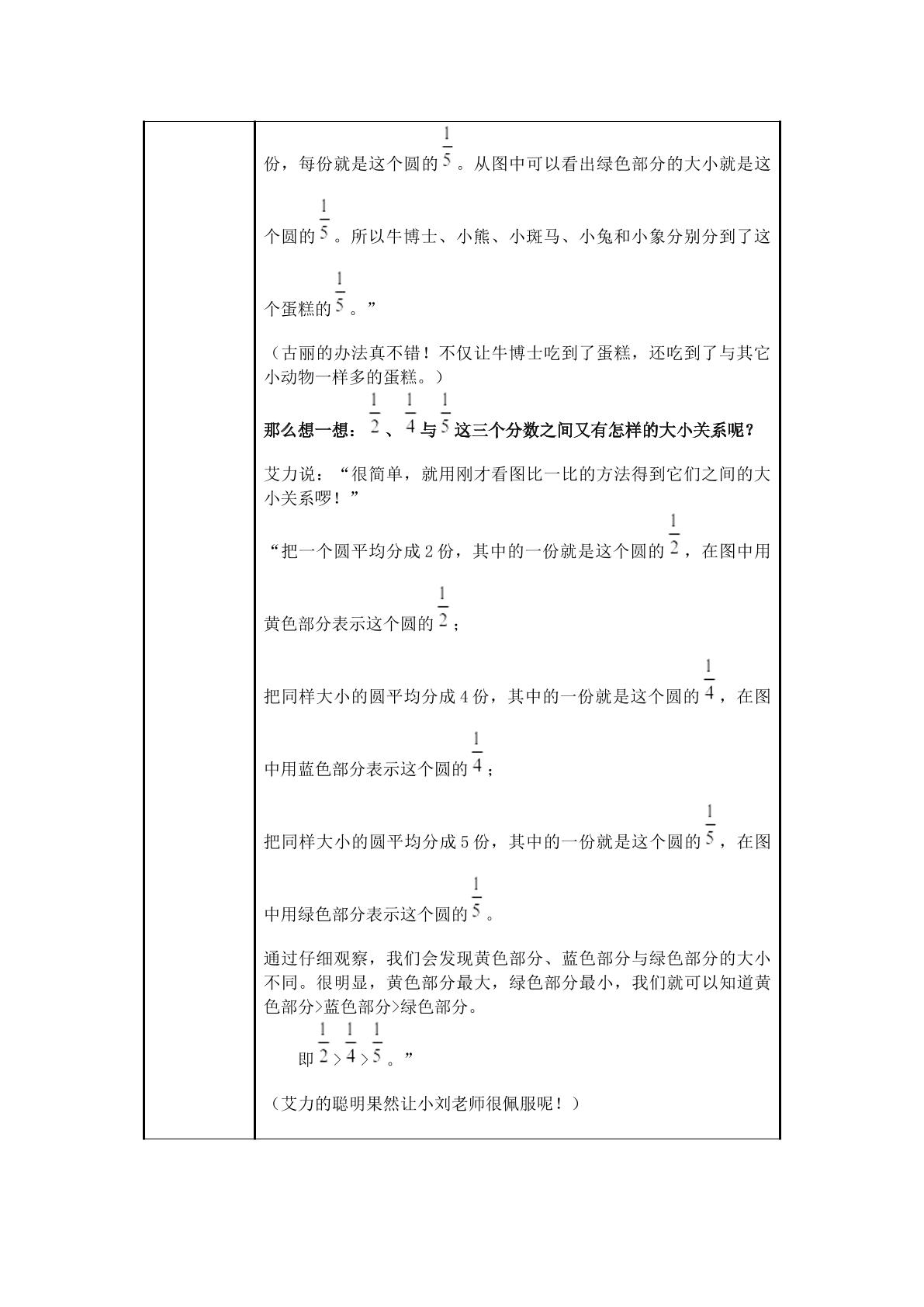 份，每份就是这个圆的$\frac{1}{5}$。从图中可以看出绿色部分的大小就是这个圆的$\frac{1}{5}$。所以牛博士、小熊、小斑马、小兔和小象分别分到了这个蛋糕的$\frac{1}{5}$。”

（古丽的办法真不错！不仅让牛博士吃到了蛋糕，还吃到了与其它小动物一样多的蛋糕。）

那么想一想：$\frac{1}{2}$、$\frac{1}{4}$与$\frac{1}{5}$这三个分数之间又有怎样的大小关系呢？

艾力说：“很简单，就用刚才看图比一比的方法得到它们之间的大小关系啰！”

“把一个圆平均分成2份，其中的一份就是这个圆的$\frac{1}{2}$，在图中用黄色部分表示这个圆的$\frac{1}{2}$；

把同样大小的圆平均分成4份，其中的一份就是这个圆的$\frac{1}{4}$，在图中用蓝色部分表示这个圆的$\frac{1}{4}$；

把同样大小的圆平均分成5份，其中的一份就是这个圆的$\frac{1}{5}$，在图中用绿色部分表示这个圆的$\frac{1}{5}$。

通过仔细观察，我们会发现黄色部分、蓝色部分与绿色部分的大小不同。很明显，黄色部分最大，绿色部分最小，我们就可以知道黄色部分>蓝色部分>绿色部分。

即$\frac{1}{2}>\frac{1}{4}>\frac{1}{5}$。”

（艾力的聪明果然让小刘老师很佩服呢！）